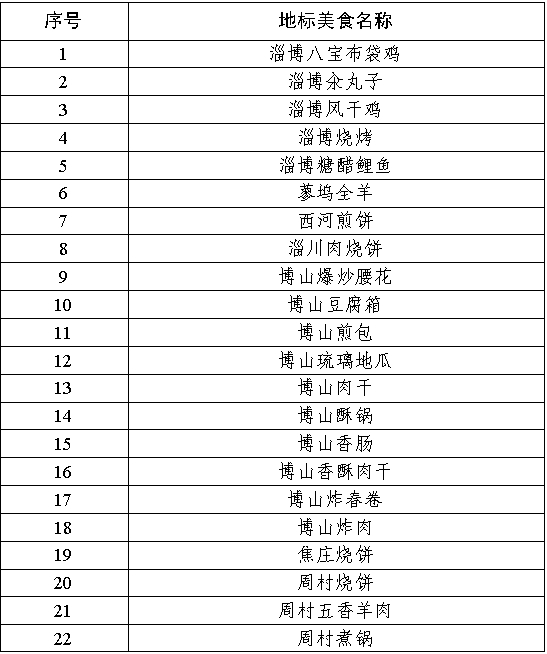 | 序号 | 地标美食名称 |
|---|---|
| 1 | 淄博八宝布袋鸡 |
| 2 | 淄博汆丸子 |
| 3 | 淄博风干鸡 |
| 4 | 淄博烧烤 |
| 5 | 淄博糖醋鲤鱼 |
| 6 | 蓼坞全羊 |
| 7 | 西河煎饼 |
| 8 | 淄川肉烧饼 |
| 9 | 博山爆炒腰花 |
| 10 | 博山豆腐箱 |
| 11 | 博山煎包 |
| 12 | 博山琉璃地瓜 |
| 13 | 博山肉干 |
| 14 | 博山酥锅 |
| 15 | 博山香肠 |
| 16 | 博山香酥肉干 |
| 17 | 博山炸春卷 |
| 18 | 博山炸肉 |
| 19 | 焦庄烧饼 |
| 20 | 周村烧饼 |
| 21 | 周村五香羊肉 |
| 22 | 周村煮锅 |